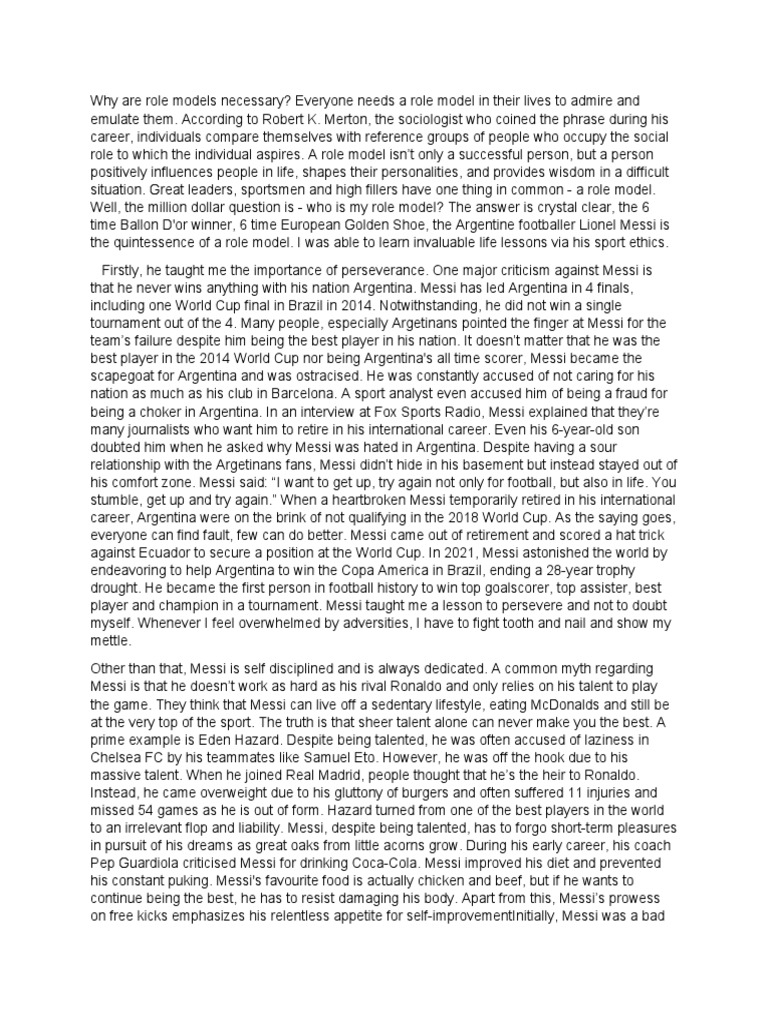 Why are role models necessary? Everyone needs a role model in their lives to admire and emulate them. According to Robert K. Merton, the sociologist who coined the phrase during his career, individuals compare themselves with reference groups of people who occupy the social role to which the individual aspires. A role model isn't only a successful person, but a person positively influences people in life, shapes their personalities, and provides wisdom in a difficult situation. Great leaders, sportsmen and high fillers have one thing in common - a role model. Well, the million dollar question is - who is my role model? The answer is crystal clear, the 6 time Ballon D'or winner, 6 time European Golden Shoe, the Argentine footballer Lionel Messi is the quintessence of a role model. I was able to learn invaluable life lessons via his sport ethics.

Firstly, he taught me the importance of perseverance. One major criticism against Messi is that he never wins anything with his nation Argentina. Messi has led Argentina in 4 finals, including one World Cup final in Brazil in 2014. Notwithstanding, he did not win a single tournament out of the 4. Many people, especially Argetinans pointed the finger at Messi for the team's failure despite him being the best player in his nation. It doesn't matter that he was the best player in the 2014 World Cup nor being Argentina's all time scorer, Messi became the scapegoat for Argentina and was ostracised. He was constantly accused of not caring for his nation as much as his club in Barcelona. A sport analyst even accused him of being a fraud for being a choker in Argentina. In an interview at Fox Sports Radio, Messi explained that they're many journalists who want him to retire in his international career. Even his 6-year-old son doubted him when he asked why Messi was hated in Argentina. Despite having a sour relationship with the Argetinans fans, Messi didn't hide in his basement but instead stayed out of his comfort zone. Messi said: "I want to get up, try again not only for football, but also in life. You stumble, get up and try again." When a heartbroken Messi temporarily retired in his international career, Argentina were on the brink of not qualifying in the 2018 World Cup. As the saying goes, everyone can find fault, few can do better. Messi came out of retirement and scored a hat trick against Ecuador to secure a position at the World Cup. In 2021, Messi astonished the world by endeavoring to help Argentina to win the Copa America in Brazil, ending a 28-year trophy drought. He became the first person in football history to win top goalscorer, top assister, best player and champion in a tournament. Messi taught me a lesson to persevere and not to doubt myself. Whenever I feel overwhelmed by adversities, I have to fight tooth and nail and show my mettle.

Other than that, Messi is self disciplined and is always dedicated. A common myth regarding Messi is that he doesn't work as hard as his rival Ronaldo and only relies on his talent to play the game. They think that Messi can live off a sedentary lifestyle, eating McDonalds and still be at the very top of the sport. The truth is that sheer talent alone can never make you the best. A prime example is Eden Hazard. Despite being talented, he was often accused of laziness in Chelsea FC by his teammates like Samuel Eto. However, he was off the hook due to his massive talent. When he joined Real Madrid, people thought that he's the heir to Ronaldo. Instead, he came overweight due to his gluttony of burgers and often suffered 11 injuries and missed 54 games as he is out of form. Hazard turned from one of the best players in the world to an irrelevant flop and liability. Messi, despite being talented, has to forgo short-term pleasures in pursuit of his dreams as great oaks from little acorns grow. During his early career, his coach Pep Guardiola criticised Messi for drinking Coca-Cola. Messi improved his diet and prevented his constant puking. Messi's favourite food is actually chicken and beef, but if he wants to continue being the best, he has to resist damaging his body. Apart from this, Messi's prowess on free kicks emphasizes his relentless appetite for self-improvementInitially, Messi was a bad